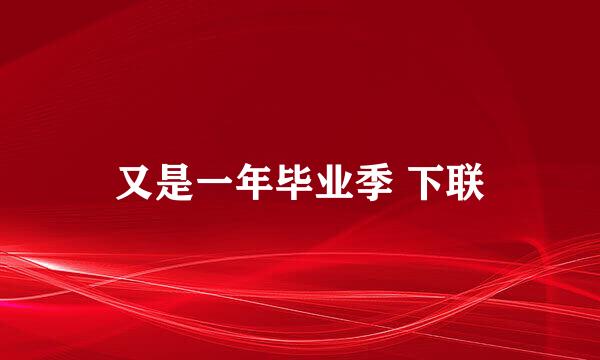 又是一年毕业季 下联